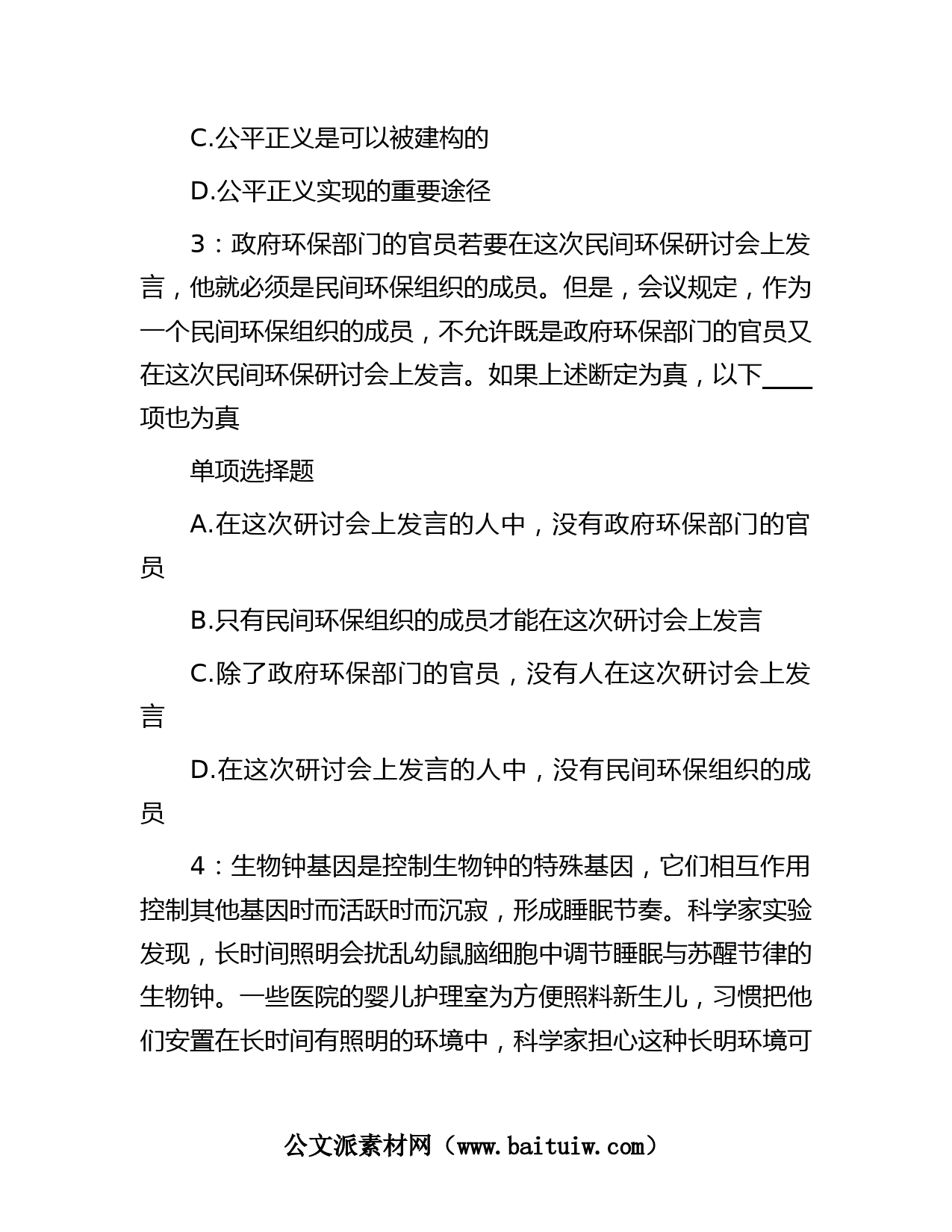 C.公平正义是可以被建构的

D.公平正义实现的重要途径

3：政府环保部门的官员若要在这次民间环保研讨会上发言，他就必须是民间环保组织的成员。但是，会议规定，作为一个民间环保组织的成员，不允许既是政府环保部门的官员又在这次民间环保研讨会上发言。如果上述断定为真，以下____项也为真

单项选择题

A.在这次研讨会上发言的人中，没有政府环保部门的官员

B.只有民间环保组织的成员才能在这次研讨会上发言

C.除了政府环保部门的官员，没有人在这次研讨会上发言

D.在这次研讨会上发言的人中，没有民间环保组织的成员

4：生物钟基因是控制生物钟的特殊基因，它们相互作用控制其他基因时而活跃时而沉寂，形成睡眠节奏。科学家实验发现，长时间照明会扰乱幼鼠脑细胞中调节睡眠与苏醒节律的生物钟。一些医院的婴儿护理室为方便照料新生儿，习惯把他们安置在长时间有照明的环境中，科学家担心这种长明环境可

公文派素材网（www.baituiw.com）